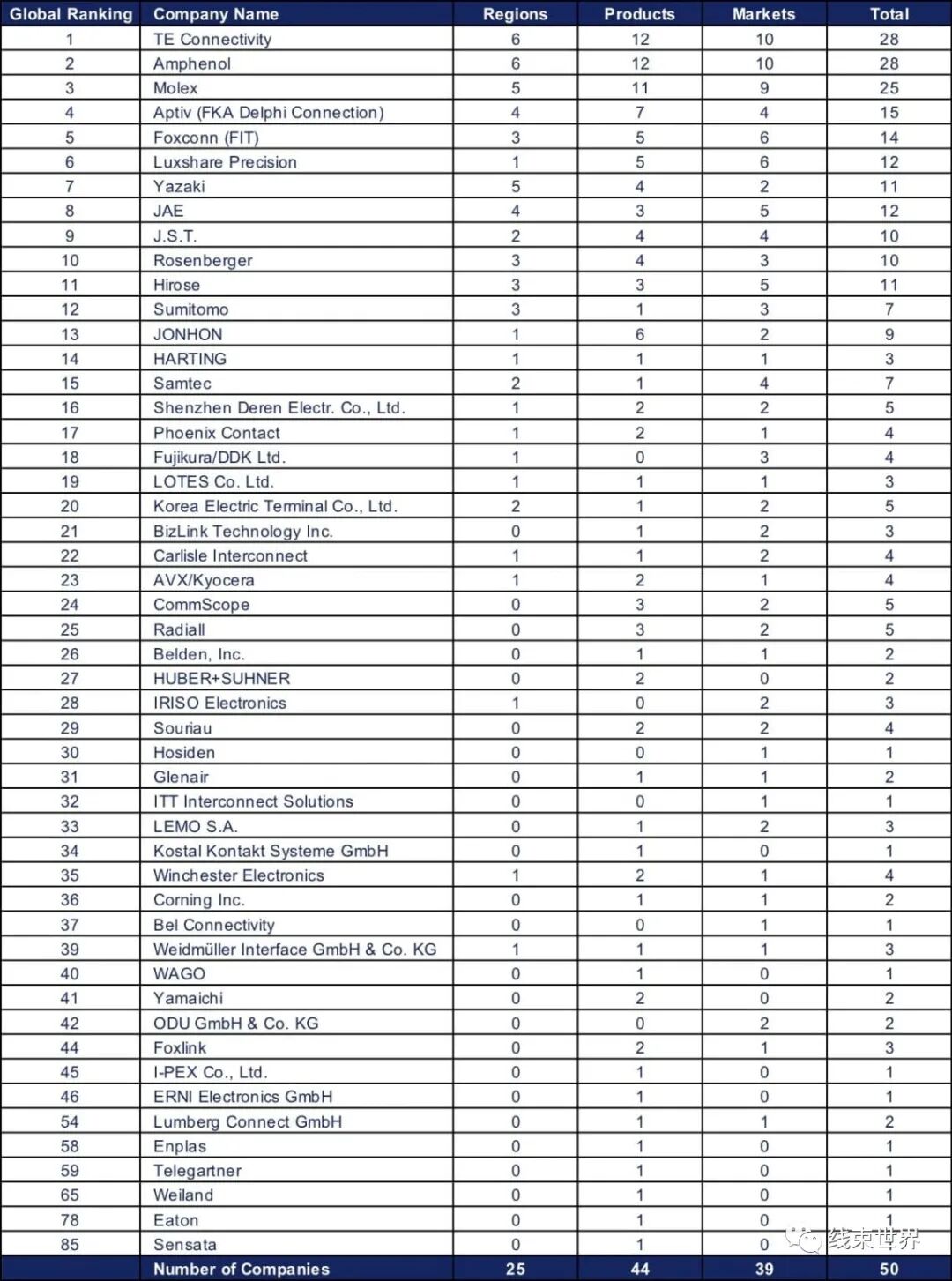 | Global Ranking | Company Name | Regions | Products | Markets | Total |
|---|---|---|---|---|---|
| 1 | TE Connectivity | 6 | 12 | 10 | 28 |
| 2 | Amphenol | 6 | 12 | 10 | 28 |
| 3 | Molex | 5 | 11 | 9 | 25 |
| 4 | Aptiv (FKA Delphi Connection) | 4 | 7 | 4 | 15 |
| 5 | Foxconn (FIT) | 3 | 5 | 6 | 14 |
| 6 | Luxshare Precision | 1 | 5 | 6 | 12 |
| 7 | Yazaki | 5 | 4 | 2 | 11 |
| 8 | JAE | 4 | 3 | 5 | 12 |
| 9 | J.S.T. | 2 | 4 | 4 | 10 |
| 10 | Rosenberger | 3 | 4 | 3 | 10 |
| 11 | Hirose | 3 | 3 | 5 | 11 |
| 12 | Sumitomo | 3 | 1 | 3 | 7 |
| 13 | JONHON | 1 | 6 | 2 | 9 |
| 14 | HARTING | 1 | 1 | 1 | 3 |
| 15 | Samtec | 2 | 1 | 4 | 7 |
| 16 | Shenzhen Deren Electr. Co., Ltd. | 1 | 2 | 2 | 5 |
| 17 | Phoenix Contact | 1 | 2 | 1 | 4 |
| 18 | Fujikura/DDK Ltd. | 1 | 0 | 3 | 4 |
| 19 | LOTES Co. Ltd. | 1 | 1 | 1 | 3 |
| 20 | Korea Electric Terminal Co., Ltd. | 2 | 1 | 2 | 5 |
| 21 | BizLink Technology Inc. | 0 | 1 | 2 | 3 |
| 22 | Carlisle Interconnect | 1 | 1 | 2 | 4 |
| 23 | AVX/Kyocera | 1 | 2 | 1 | 4 |
| 24 | CommScope | 0 | 3 | 2 | 5 |
| 25 | Radiall | 0 | 3 | 2 | 5 |
| 26 | Belden, Inc. | 0 | 1 | 1 | 2 |
| 27 | HUBER+SUHNER | 0 | 2 | 0 | 2 |
| 28 | IRISO Electronics | 1 | 0 | 2 | 3 |
| 29 | Souriau | 0 | 2 | 2 | 4 |
| 30 | Hosiden | 0 | 0 | 1 | 1 |
| 31 | Glenair | 0 | 1 | 1 | 2 |
| 32 | ITT Interconnect Solutions | 0 | 0 | 1 | 1 |
| 33 | LEMO S.A. | 0 | 1 | 2 | 3 |
| 34 | Kostal Kontakt Systeme GmbH | 0 | 1 | 0 | 1 |
| 35 | Winchester Electronics | 1 | 2 | 1 | 4 |
| 36 | Corning Inc. | 0 | 1 | 1 | 2 |
| 37 | Bel Connectivity | 0 | 0 | 1 | 1 |
| 39 | Weidmüller Interface GmbH & Co. KG | 1 | 1 | 1 | 3 |
| 40 | WAGO | 0 | 1 | 0 | 1 |
| 41 | Yamaichi | 0 | 2 | 0 | 2 |
| 42 | ODU GmbH & Co. KG | 0 | 0 | 2 | 2 |
| 44 | Foxlink | 0 | 2 | 1 | 3 |
| 45 | I-PEX Co., Ltd. | 0 | 1 | 0 | 1 |
| 46 | ERNI Electronics GmbH | 0 | 1 | 0 | 1 |
| 54 | Lumberg Connect GmbH | 0 | 1 | 1 | 2 |
| 58 | Enplas | 0 | 1 | 0 | 1 |
| 59 | Telegartner | 0 | 1 | 0 | 1 |
| 65 | Weiland | 0 | 1 | 0 | 1 |
| 78 | Eaton | 0 | 1 | 0 | 1 |
| 85 | Sensata | 0 | 1 | 0 | 1 |
| | Number of Companies | 25 | 44 | 39 | 50 |

线束世界